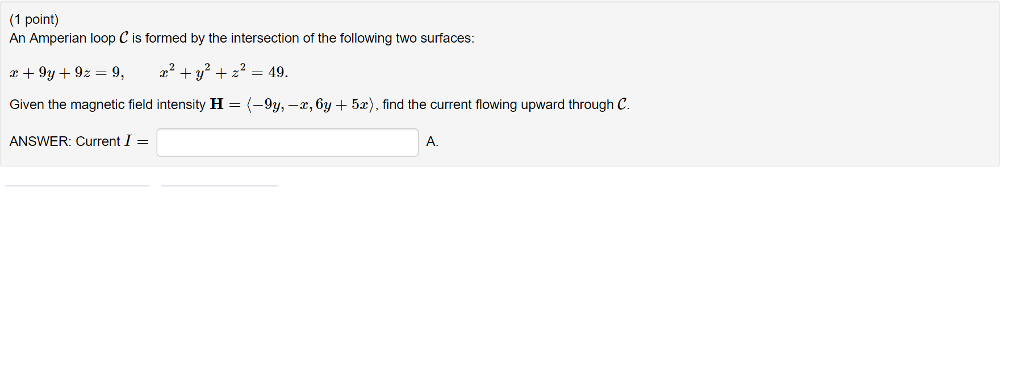 (1 point)
An Amperian loop $\mathcal{C}$ is formed by the intersection of the following two surfaces:

$x + 9y + 9z = 9, \qquad x^2 + y^2 + z^2 = 49.$

Given the magnetic field intensity $\mathbf{H} = \langle -9y, -x, 6y + 5x \rangle$, find the current flowing upward through $\mathcal{C}$.

ANSWER: Current $I =$ A.